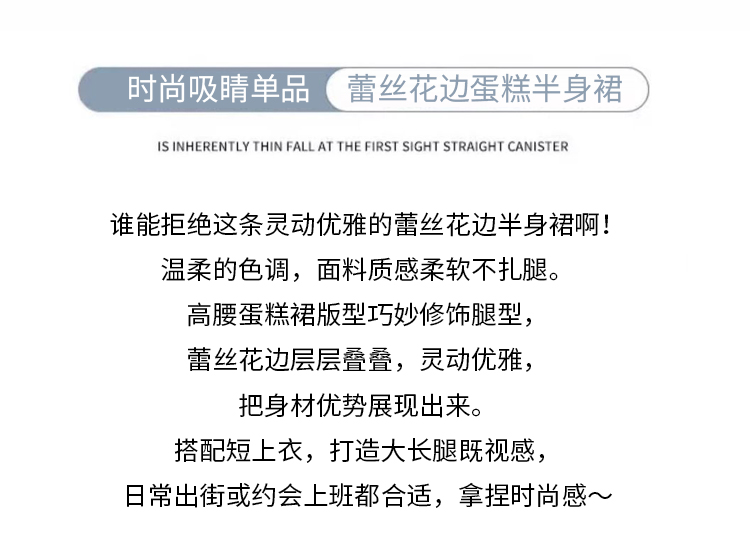 时尚吸睛单品 蕾丝花边蛋糕半身裙

IS INHERENTLY THIN FALL AT THE FIRST SIGHT STRAIGHT CANISTER

谁能拒绝这条灵动优雅的蕾丝花边半身裙啊！
温柔的色调，面料质感柔软不扎腿。
高腰蛋糕裙版型巧妙修饰腿型，
蕾丝花边层层叠叠，灵动优雅，
把身材优势展现出来。
搭配短上衣，打造大长腿既视感，
日常出街或约会上班都合适，拿捏时尚感～